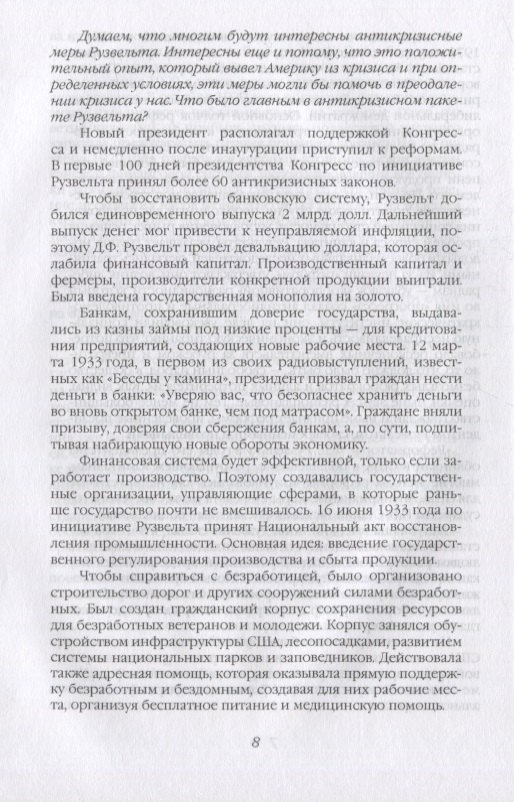 Думаем, что многим будут интересны антикризисные меры Рузвельта. Интересны еще и потому, что это положительный опыт, который вывел Америку из кризиса и при определенных условиях, эти меры могли бы помочь в преодолении кризиса у нас. Что было главным в антикризисном пакете Рузвельта?

Новый президент располагал поддержкой Конгресса и немедленно после инаугурации приступил к реформам. В первые 100 дней президентства Конгресс по инициативе Рузвельта принял более 60 антикризисных законов.

Чтобы восстановить банковскую систему, Рузвельт добился единовременного выпуска 2 млрд. долл. Дальнейший выпуск денег мог привести к неуправляемой инфляции, поэтому Д.Ф. Рузвельт провел девальвацию доллара, которая ослабила финансовый капитал. Производственный капитал и фермеры, производители конкретной продукции выиграли. Была введена государственная монополия на золото.

Банкам, сохранившим доверие государства, выдавались из казны займы под низкие проценты — для кредитования предприятий, создающих новые рабочие места. 12 марта 1933 года, в первом из своих радиовыступлений, известных как «Беседы у камина», президент призвал граждан нести деньги в банки: «Уверяю вас, что безопаснее хранить деньги во вновь открытом банке, чем под матрасом». Граждане вняли призыву, доверяя свои сбережения банкам, а, по сути, подпитывая набирающую новые обороты экономику.

Финансовая система будет эффективной, только если заработает производство. Поэтому создавались государственные организации, управляющие сферами, в которые раньше государство почти не вмешивалось. 16 июня 1933 года по инициативе Рузвельта принят Национальный акт восстановления промышленности. Основная идея: введение государственного регулирования производства и сбыта продукции.

Чтобы справиться с безработицей, было организовано строительство дорог и других сооружений силами безработных. Был создан гражданский корпус сохранения ресурсов для безработных ветеранов и молодежи. Корпус занялся обустройством инфраструктуры США, лесопосадками, развитием системы национальных парков и заповедников. Действовала также адресная помощь, которая оказывала прямую поддержку безработным и бездомным, создавая для них рабочие места, организуя бесплатное питание и медицинскую помощь.

8